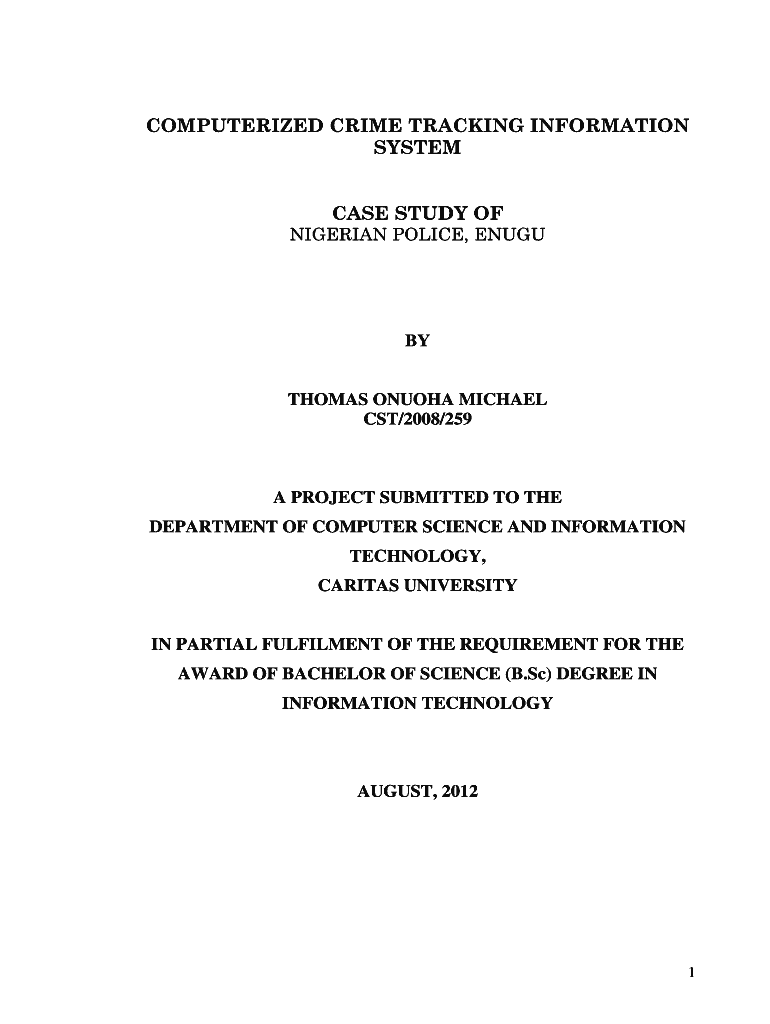 COMPUTERIZED CRIME TRACKING INFORMATION SYSTEM

CASE STUDY OF
NIGERIAN POLICE, ENUGU

BY

THOMAS ONUOHA MICHAEL
CST/2008/259

A PROJECT SUBMITTED TO THE
DEPARTMENT OF COMPUTER SCIENCE AND INFORMATION TECHNOLOGY,
CARITAS UNIVERSITY

IN PARTIAL FULFILMENT OF THE REQUIREMENT FOR THE AWARD OF BACHELOR OF SCIENCE (B.Sc) DEGREE IN INFORMATION TECHNOLOGY

AUGUST, 2012

1